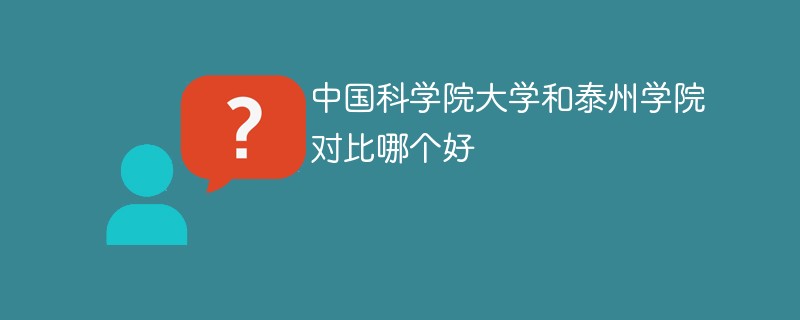 ?

中国科学院大学和泰州学院对比哪个好